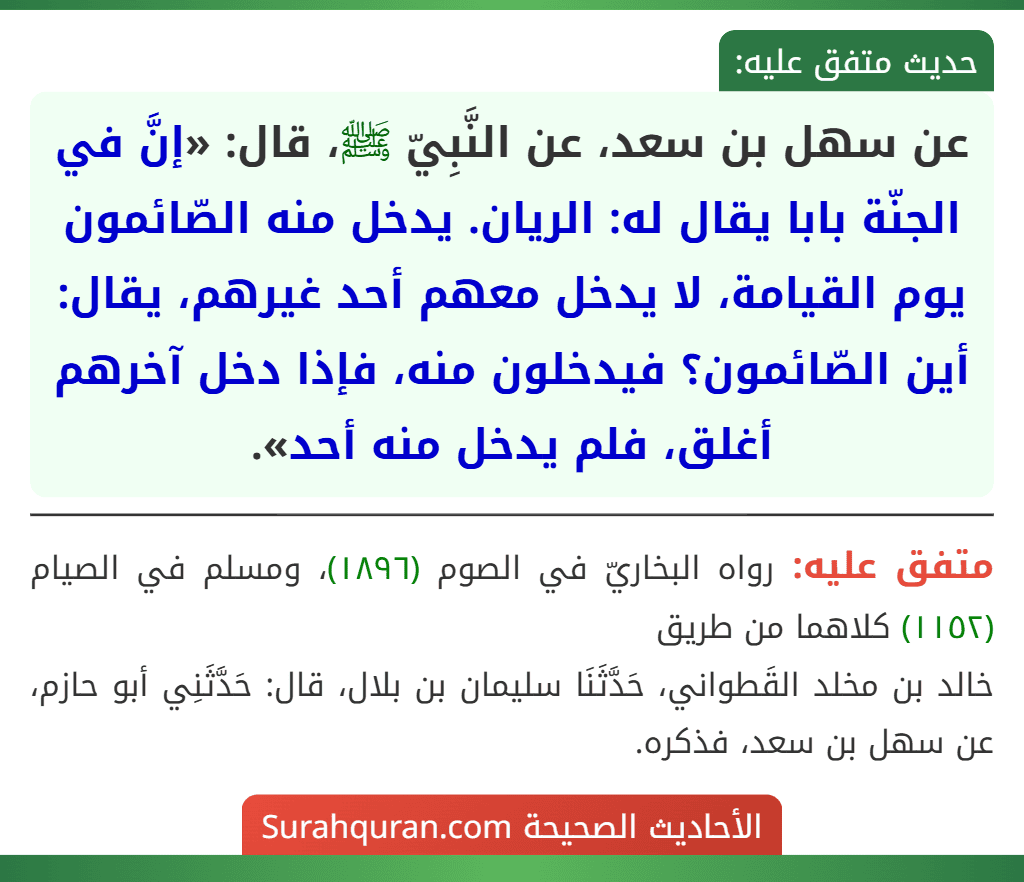 حديث متفق عليه:

عن سهل بن سعد، عن النَّبِيّ ﷺ، قال: «إنَّ في الجنّة بابا يقال له: الريان. يدخل منه الصّائمون يوم القيامة، لا يدخل معهم أحد غيرهم، يقال: أين الصّائمون؟ فيدخلون منه، فإذا دخل آخرهم أغلق، فلم يدخل منه أحد».

متفق عليه: رواه البخاريّ في الصوم (١٨٩٦)، ومسلم في الصيام (١١٥٢) كلاهما من طريق

خالد بن مخلد القَطواني، حَدَّثَنَا سليمان بن بلال، قال: حَدَّثَنِي أبو حازم، عن سهل بن سعد، فذكره.

الأحاديث الصحيحة Surahquran.com